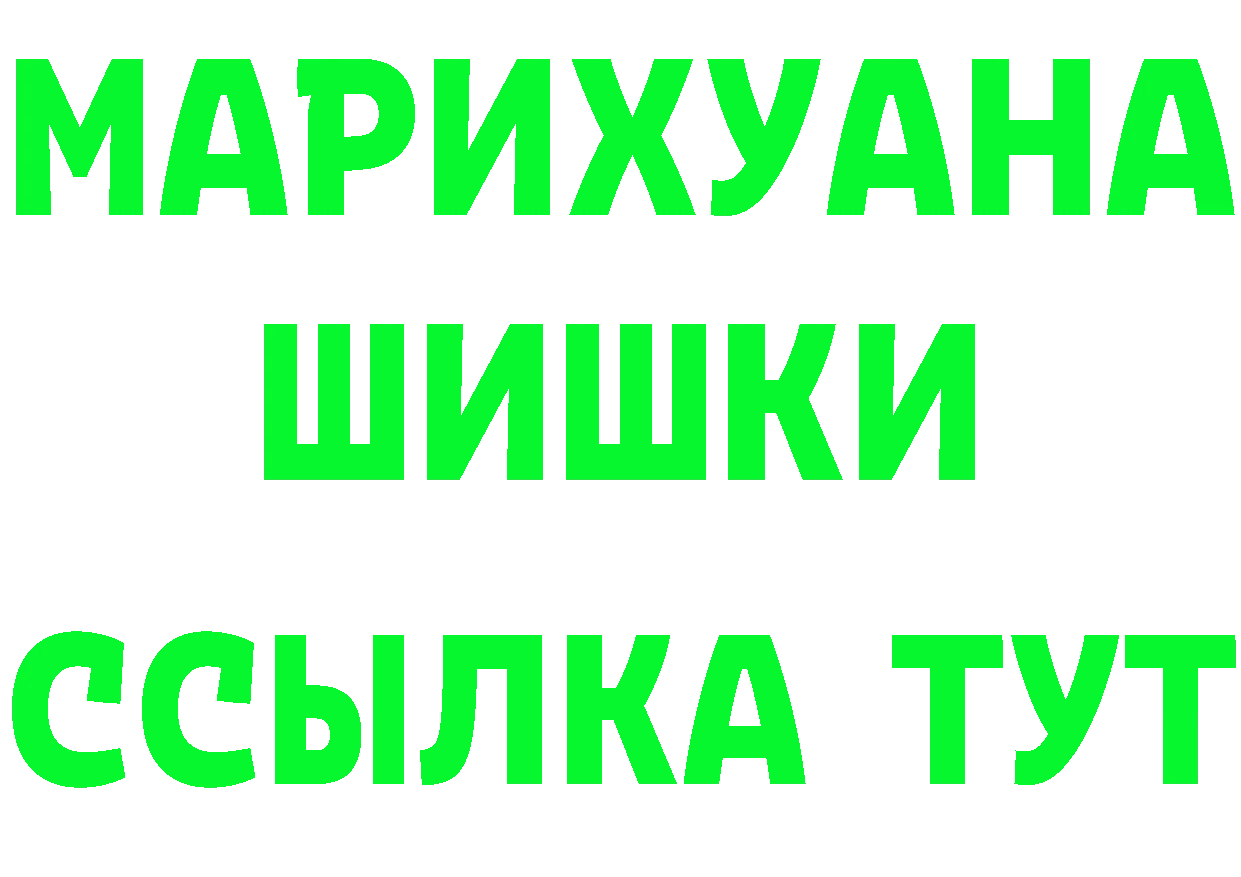 МАРИХУАНА
ШИШКИ
ССЫЛКА ТУТ